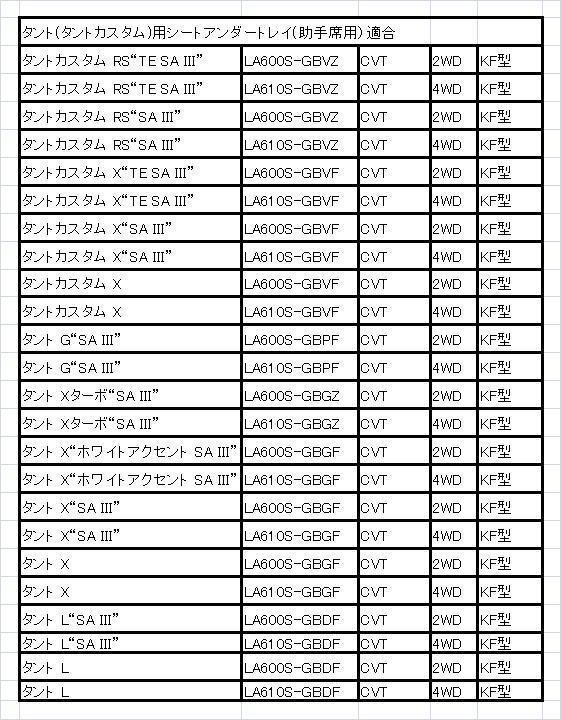 | タント(タントカスタム)用シートアンダートレイ(助手席用) 適合 | | | | |
|---|---|---|---|---|
| タントカスタム RS“TE SA III” | LA600S-GBVZ | CVT | 2WD | KF型 |
| タントカスタム RS“TE SA III” | LA610S-GBVZ | CVT | 4WD | KF型 |
| タントカスタム RS“SA III” | LA600S-GBVZ | CVT | 2WD | KF型 |
| タントカスタム RS“SA III” | LA610S-GBVZ | CVT | 4WD | KF型 |
| タントカスタム X“TE SA III” | LA600S-GBVF | CVT | 2WD | KF型 |
| タントカスタム X“TE SA III” | LA610S-GBVF | CVT | 4WD | KF型 |
| タントカスタム X“SA III” | LA600S-GBVF | CVT | 2WD | KF型 |
| タントカスタム X“SA III” | LA610S-GBVF | CVT | 4WD | KF型 |
| タントカスタム X | LA600S-GBVF | CVT | 2WD | KF型 |
| タントカスタム X | LA610S-GBVF | CVT | 4WD | KF型 |
| タント G“SA III” | LA600S-GBPF | CVT | 2WD | KF型 |
| タント G“SA III” | LA610S-GBPF | CVT | 4WD | KF型 |
| タント Xターボ“SA III” | LA600S-GBGZ | CVT | 2WD | KF型 |
| タント Xターボ“SA III” | LA610S-GBGZ | CVT | 4WD | KF型 |
| タント X“ホワイトアクセント SA III” | LA600S-GBGF | CVT | 2WD | KF型 |
| タント X“ホワイトアクセント SA III” | LA610S-GBGF | CVT | 4WD | KF型 |
| タント X“SA III” | LA600S-GBGF | CVT | 2WD | KF型 |
| タント X“SA III” | LA610S-GBGF | CVT | 4WD | KF型 |
| タント X | LA600S-GBGF | CVT | 2WD | KF型 |
| タント X | LA610S-GBGF | CVT | 4WD | KF型 |
| タント L“SA III” | LA600S-GBDF | CVT | 2WD | KF型 |
| タント L“SA III” | LA610S-GBDF | CVT | 4WD | KF型 |
| タント L | LA600S-GBDF | CVT | 2WD | KF型 |
| タント L | LA610S-GBDF | CVT | 4WD | KF型 |